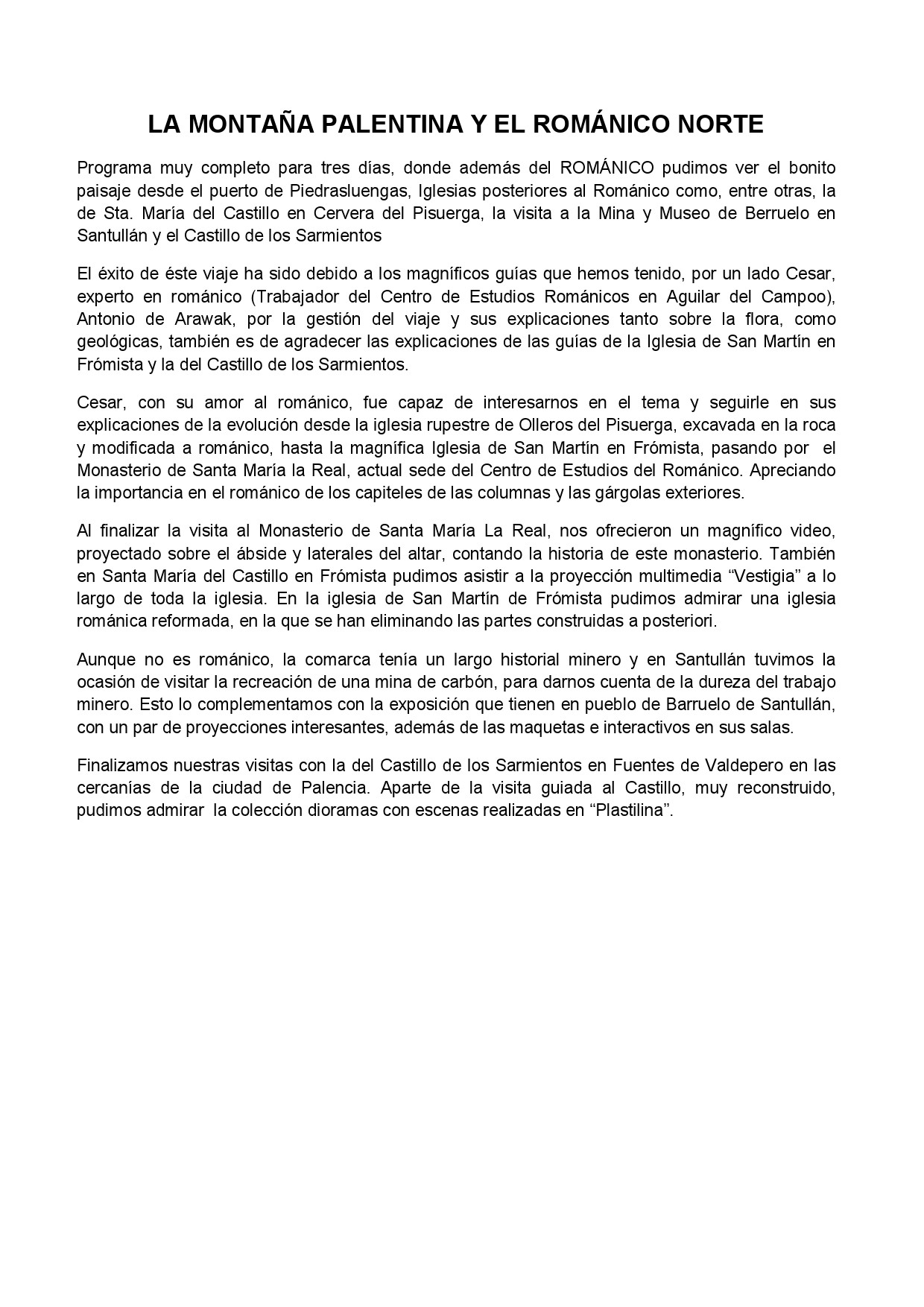 LA MONTAÑA PALENTINA Y EL ROMÁNICO NORTE

Programa muy completo para tres días, donde además del ROMÁNICO pudimos ver el bonito paisaje desde el puerto de Piedrasluengas, Iglesias posteriores al Románico como, entre otras, la de Sta. María del Castillo en Cervera del Pisuerga, la visita a la Mina y Museo de Berruelo en Santullán y el Castillo de los Sarmientos

El éxito de éste viaje ha sido debido a los magníficos guías que hemos tenido, por un lado Cesar, experto en románico (Trabajador del Centro de Estudios Románicos en Aguilar del Campoo), Antonio de Arawak, por la gestión del viaje y sus explicaciones tanto sobre la flora, como geológicas, también es de agradecer las explicaciones de las guías de la Iglesia de San Martín en Frómista y la del Castillo de los Sarmientos.

Cesar, con su amor al románico, fue capaz de interesarnos en el tema y seguirle en sus explicaciones de la evolución desde la iglesia rupestre de Olleros del Pisuerga, excavada en la roca y modificada a románico, hasta la magnífica Iglesia de San Martín en Frómista, pasando por el Monasterio de Santa María la Real, actual sede del Centro de Estudios del Románico. Apreciando la importancia en el románico de los capiteles de las columnas y las gárgolas exteriores.

Al finalizar la visita al Monasterio de Santa María La Real, nos ofrecieron un magnífico video, proyectado sobre el ábside y laterales del altar, contando la historia de este monasterio. También en Santa María del Castillo en Frómista pudimos asistir a la proyección multimedia “Vestigia” a lo largo de toda la iglesia. En la iglesia de San Martín de Frómista pudimos admirar una iglesia románica reformada, en la que se han eliminando las partes construidas a posteriori.

Aunque no es románico, la comarca tenía un largo historial minero y en Santullán tuvimos la ocasión de visitar la recreación de una mina de carbón, para darnos cuenta de la dureza del trabajo minero. Esto lo complementamos con la exposición que tienen en pueblo de Barruelo de Santullán, con un par de proyecciones interesantes, además de las maquetas e interactivos en sus salas.

Finalizamos nuestras visitas con la del Castillo de los Sarmientos en Fuentes de Valdepero en las cercanías de la ciudad de Palencia. Aparte de la visita guiada al Castillo, muy reconstruido, pudimos admirar la colección dioramas con escenas realizadas en “Plastilina”.